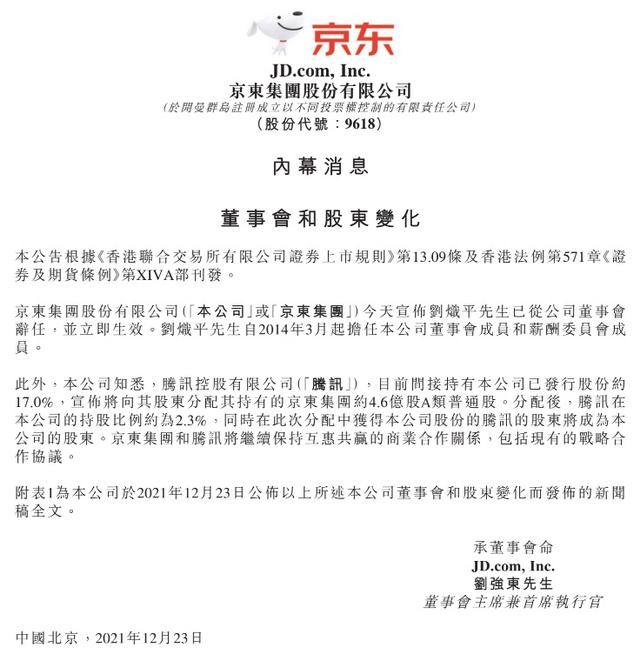 京东

JD.com, Inc.
京東集團股份有限公司
(於開曼群島註冊成立以不同投票權控制的有限責任公司)
(股份代號:9618)

內幕消息

董事會和股東變化

本公告根據《香港聯合交易所有限公司證券上市規則》第13.09條及香港法例第571章《證券及期貨條例》第XIVA部刊發。

京東集團股份有限公司(「本公司」或「京東集團」)今天宣佈劉熾平先生已從公司董事會辭任,並立即生效。劉熾平先生自2014年3月起擔任本公司董事會成員和薪酬委員會成員。

此外,本公司知悉,騰訊控股有限公司(「騰訊」),目前間接持有本公司已發行股份約17.0%,宣佈將向其股東分配其持有的京東集團約4.6億股A類普通股。分配後,騰訊在本公司的持股比例約為2.3%,同時在此次分配中獲得本公司股份的騰訊的股東將成為本公司的股東。京東集團和騰訊將繼續保持互惠共贏的商業合作關係,包括現有的戰略合作協議。

附表1為本公司於2021年12月23日公佈以上所述本公司董事會和股東變化而發佈的新聞稿全文。

承董事會命
JD.com, Inc.
劉強東先生
董事會主席兼首席執行官

中國北京,2021年12月23日